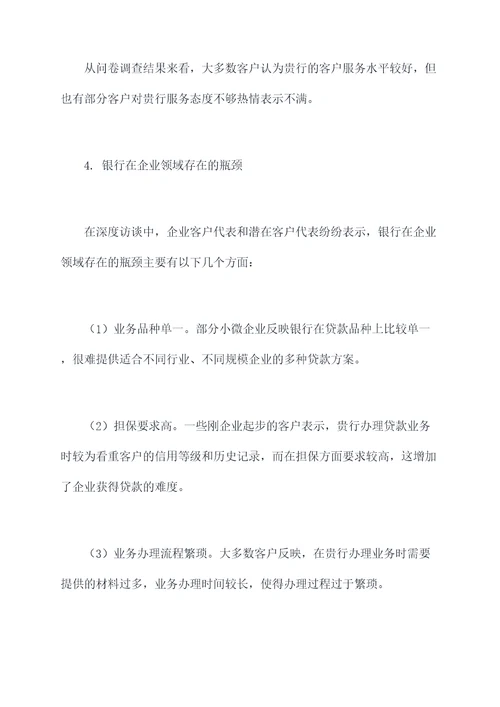 从问卷调查结果来看，大多数客户认为贵行的客户服务水平较好，但也有部分客户对贵行服务态度不够热情表示不满。

4. 银行在企业领域存在的瓶颈

在深度访谈中，企业客户代表和潜在客户代表纷纷表示，银行在企业领域存在的瓶颈主要有以下几个方面：

（1）业务品种单一。部分小微企业反映银行在贷款品种上比较单一，很难提供适合不同行业、不同规模企业的多种贷款方案。

（2）担保要求高。一些刚企业起步的客户表示，贵行办理贷款业务时较为看重客户的信用等级和历史记录，而在担保方面要求较高，这增加了企业获得贷款的难度。

（3）业务办理流程繁琐。大多数客户反映，在贵行办理业务时需要提供的材料过多，业务办理时间较长，使得办理过程过于繁琐。